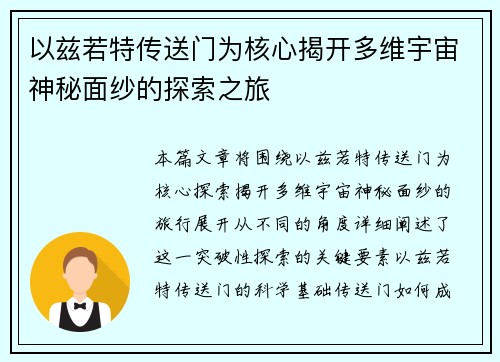 以兹若特传送门为核心揭开多维宇宙神秘面纱的探索之旅

本篇文章将围绕以兹若特传送门为核心探索揭开多维宇宙神秘面纱的旅行展开从不同的角度详细阐述了这一突破性探索的关键要素以兹若特传送门的科学基础传送门如何成